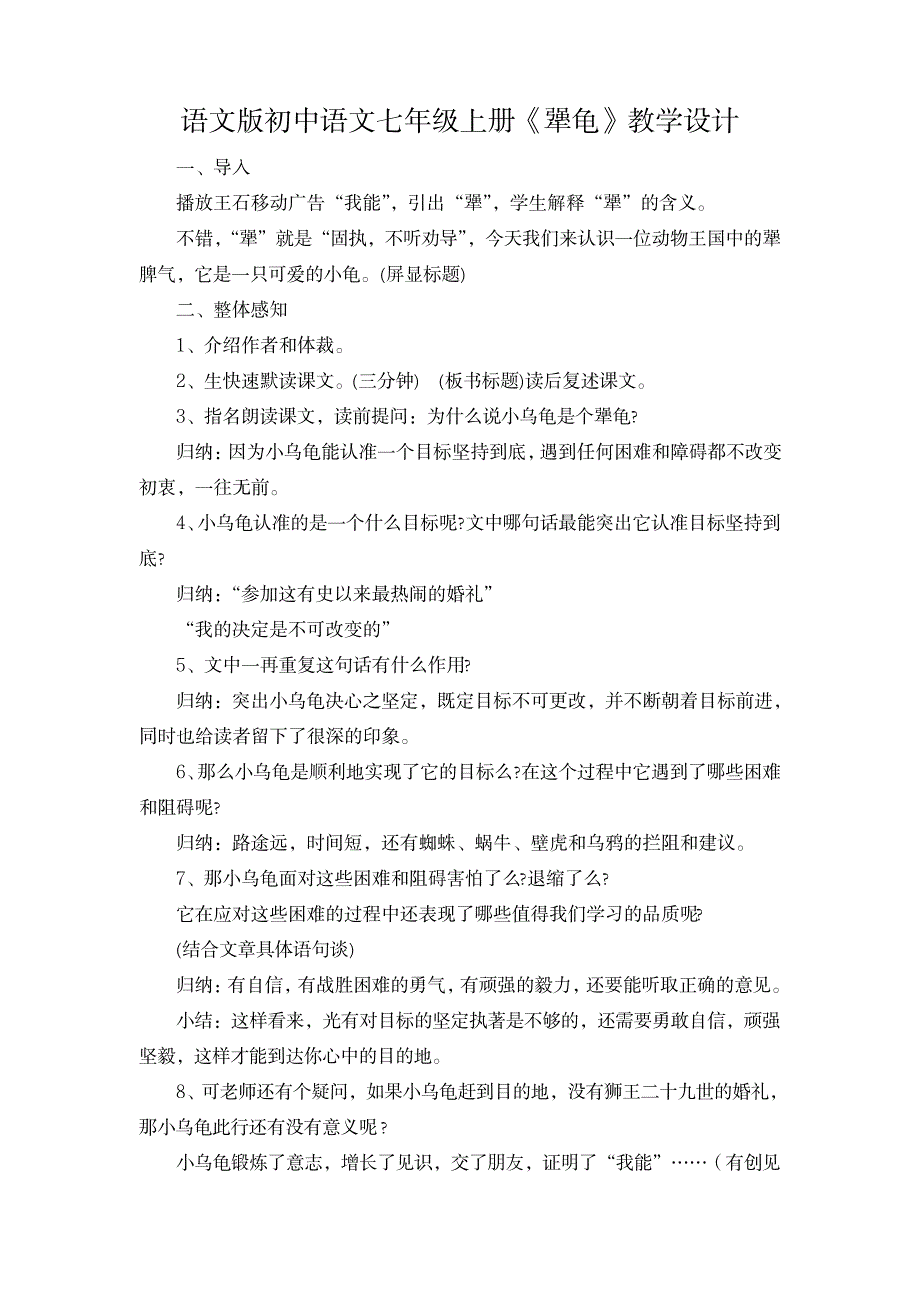 语文版初中语文七年级上册《犟龟》教学设计

一、导入

播放王石移动广告“我能”，引出“犟”，学生解释“犟”的含义。

不错，“犟”就是“固执，不听劝导”，今天我们来认识一位动物王国中的犟脾气，它是一只可爱的小龟。(屏显标题)

二、整体感知

1、介绍作者和体裁。

2、生快速默读课文。(三分钟) (板书标题)读后复述课文。

3、指名朗读课文，读前提问：为什么说小乌龟是个犟龟?

归纳：因为小乌龟能认准一个目标坚持到底，遇到任何困难和障碍都不改变初衷，一往无前。

4、小乌龟认准的是一个什么目标呢?文中哪句话最能突出它认准目标坚持到底?

归纳：“参加这有史以来最热闹的婚礼”

“我的决定是不可改变的”

5、文中一再重复这句话有什么作用?

归纳：突出小乌龟决心之坚定，既定目标不可更改，并不断朝着目标前进，同时也给读者留下了很深的印象。

6、那么小乌龟是顺利地实现了它的目标么?在这个过程中它遇到了哪些困难和阻碍呢?

归纳：路途远，时间短，还有蜘蛛、蜗牛、壁虎和乌鸦的拦阻和建议。

7、那小乌龟面对这些困难和阻碍害怕了么?退缩了么?

它在应对这些困难的过程中还表现了哪些值得我们学习的品质呢?

(结合文章具体语句谈)

归纳：有自信，有战胜困难的勇气，有顽强的毅力，还要能听取正确的意见。

小结：这样看来，光有对目标的坚定执著是不够的，还需要勇敢自信，顽强坚毅，这样才能到达你心中的目的地。

8、可老师还有个疑问，如果小乌龟赶到目的地，没有狮王二十九世的婚礼，那小乌龟此行还有没有意义呢？

小乌龟锻炼了意志，增长了见识，交了朋友，证明了“我能”……（有创见